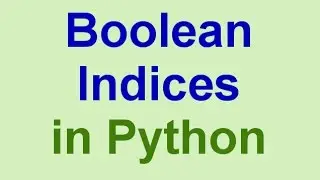 Boolean Indices in Python